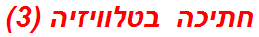 חתיכה בטלוויזיה (3)